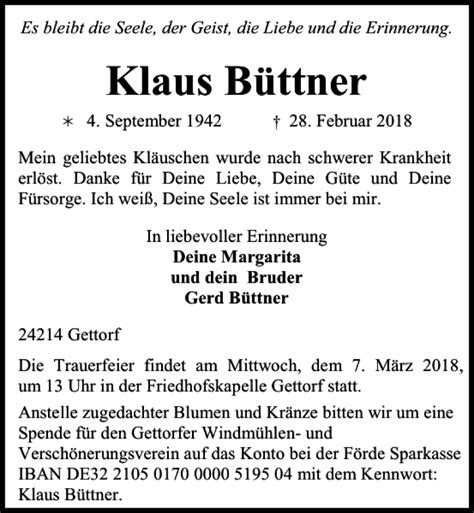 Es bleibt die Seele, der Geist, die Liebe und die Erinnerung.

Klaus Büttner

∗ 4. September 1942 † 28. Februar 2018

Mein geliebtes Kläuschen wurde nach schwerer Krankheit erlöst. Danke für Deine Liebe, Deine Güte und Deine Fürsorge. Ich weiß, Deine Seele ist immer bei mir.

In liebevoller Erinnerung
Deine Margarita
und dein Bruder
Gerd Büttner

24214 Gettorf

Die Trauerfeier findet am Mittwoch, dem 7. März 2018, um 13 Uhr in der Friedhofskapelle Gettorf statt.

Anstelle zugedachter Blumen und Kränze bitten wir um eine Spende für den Gettorfer Windmühlen- und Verschönerungsverein auf das Konto bei der Förde Sparkasse IBAN DE32 2105 0170 0000 5195 04 mit dem Kennwort: Klaus Büttner.